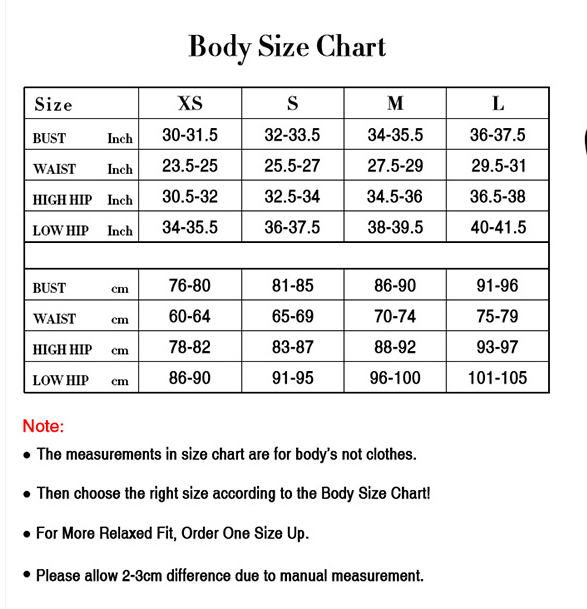 Body Size Chart

| Size | XS | S | M | L |
|---|---|---|---|---|
| BUST Inch | 30-31.5 | 32-33.5 | 34-35.5 | 36-37.5 |
| WAIST Inch | 23.5-25 | 25.5-27 | 27.5-29 | 29.5-31 |
| HIGH HIP Inch | 30.5-32 | 32.5-34 | 34.5-36 | 36.5-38 |
| LOW HIP Inch | 34-35.5 | 36-37.5 | 38-39.5 | 40-41.5 |
| | | | | |
| BUST cm | 76-80 | 81-85 | 86-90 | 91-96 |
| WAIST cm | 60-64 | 65-69 | 70-74 | 75-79 |
| HIGH HIP cm | 78-82 | 83-87 | 88-92 | 93-97 |
| LOW HIP cm | 86-90 | 91-95 | 96-100 | 101-105 |

Note:

● The measurements in size chart are for body's not clothes.

● Then choose the right size according to the Body Size Chart!

● For More Relaxed Fit, Order One Size Up.

● Please allow 2-3cm difference due to manual measurement.